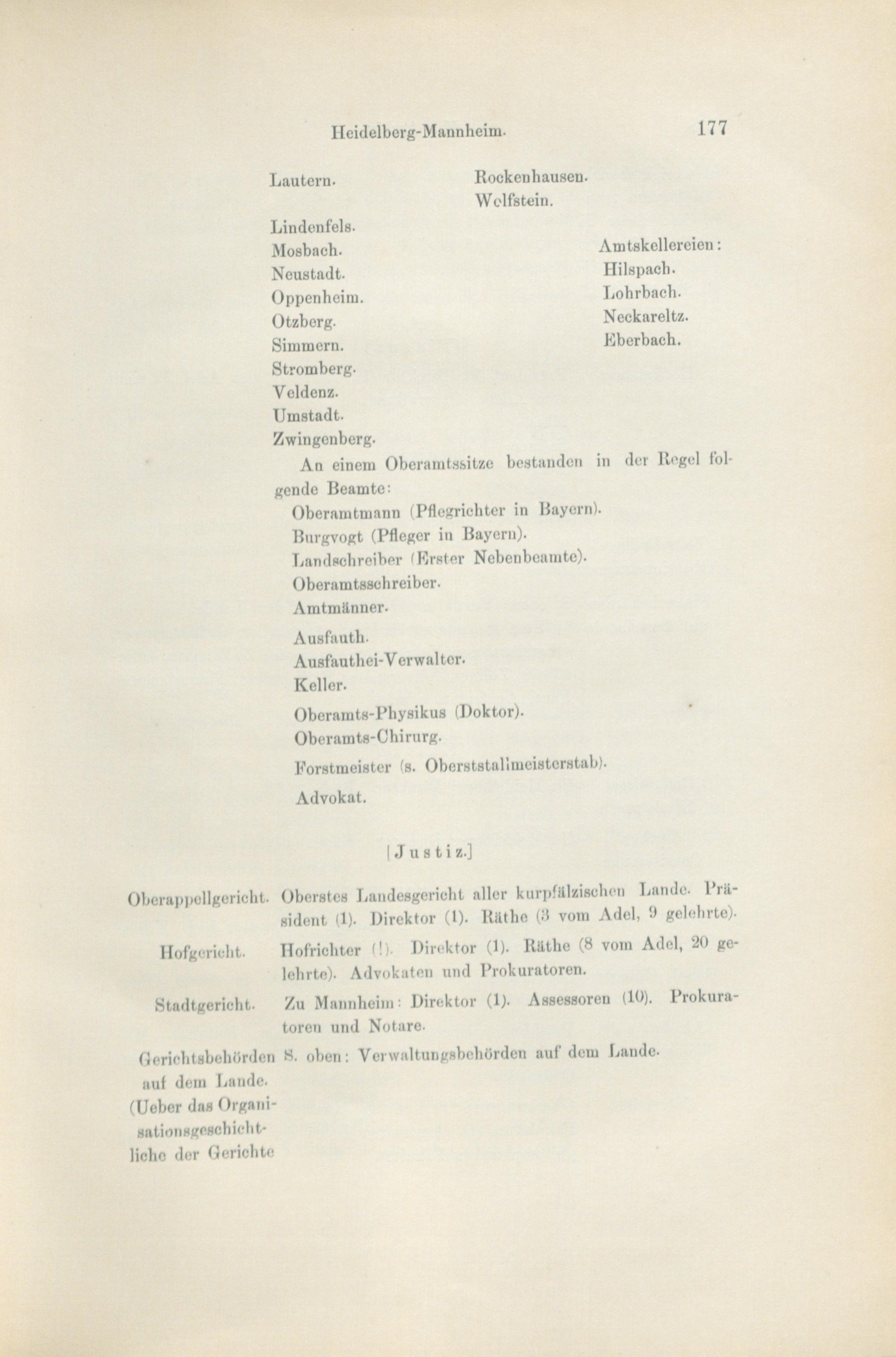 Heidelberg-Mannheim. 177

Lautern. Rockenhausen.
Wolfstein.

Lindenfels.
Mosbach.
Neustadt.
Oppenheim.
Otzberg.
Simmern.
Stromberg.
Veldenz.
Umstadt.
Zwingenberg.

Amtskellereien:
Hilspach.
Lohrbach.
Neckareltz.
Eberbach.

An einem Oberamtssitze bestanden in der Regel folgende Beamte:
Oberamtmann (Pflegrichter in Bayern).
Burgvogt (Pfleger in Bayern).
Landschreiber (Erster Nebenbeamte).
Oberamtsschreiber.
Amtmänner.
Ausfauth.
Ausfauthei-Verwalter.
Keller.
Oberamts-Physikus (Doktor).
Oberamts-Chirurg.
Forstmeister (s. Oberststallmeisterstab).
Advokat.

[Justiz.]

Oberappellgericht. Oberstes Landesgericht aller kurpfälzischen Lande. Präsident (1). Direktor (1). Räthe (3 vom Adel, 9 gelehrte).

Hofgericht. Hofrichter (1). Direktor (1). Räthe (8 vom Adel, 20 gelehrte). Advokaten und Prokuratoren.

Stadtgericht. Zu Mannheim: Direktor (1). Assessoren (10). Prokuratoren und Notare.

Gerichtsbehörden auf dem Lande. (Ueber das Organisationsgeschichtliche der Gerichte S. oben: Verwaltungsbehörden auf dem Lande.